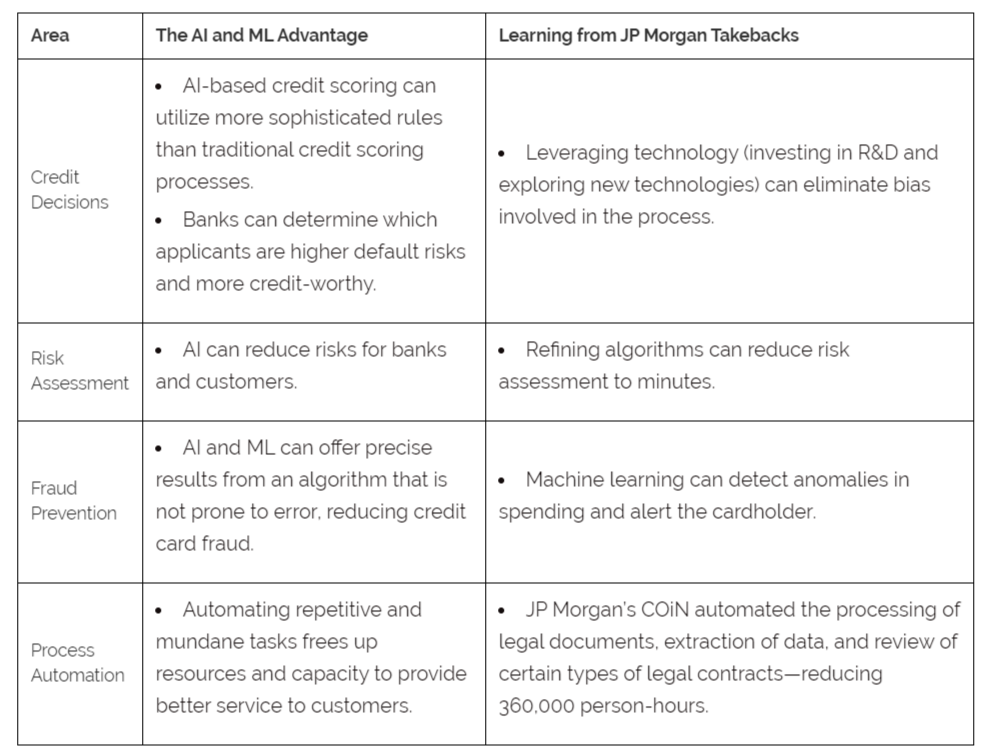 | Area | The AI and ML Advantage | Learning from JP Morgan Takebacks |
|---|---|---|
| Credit Decisions | • AI-based credit scoring can utilize more sophisticated rules than traditional credit scoring processes. • Banks can determine which applicants are higher default risks and more credit-worthy. | • Leveraging technology (investing in R&D and exploring new technologies) can eliminate bias involved in the process. |
| Risk Assessment | • AI can reduce risks for banks and customers. | • Refining algorithms can reduce risk assessment to minutes. |
| Fraud Prevention | • AI and ML can offer precise results from an algorithm that is not prone to error, reducing credit card fraud. | • Machine learning can detect anomalies in spending and alert the cardholder. |
| Process Automation | • Automating repetitive and mundane tasks frees up resources and capacity to provide better service to customers. | • JP Morgan's COiN automated the processing of legal documents, extraction of data, and review of certain types of legal contracts—reducing 360,000 person-hours. |